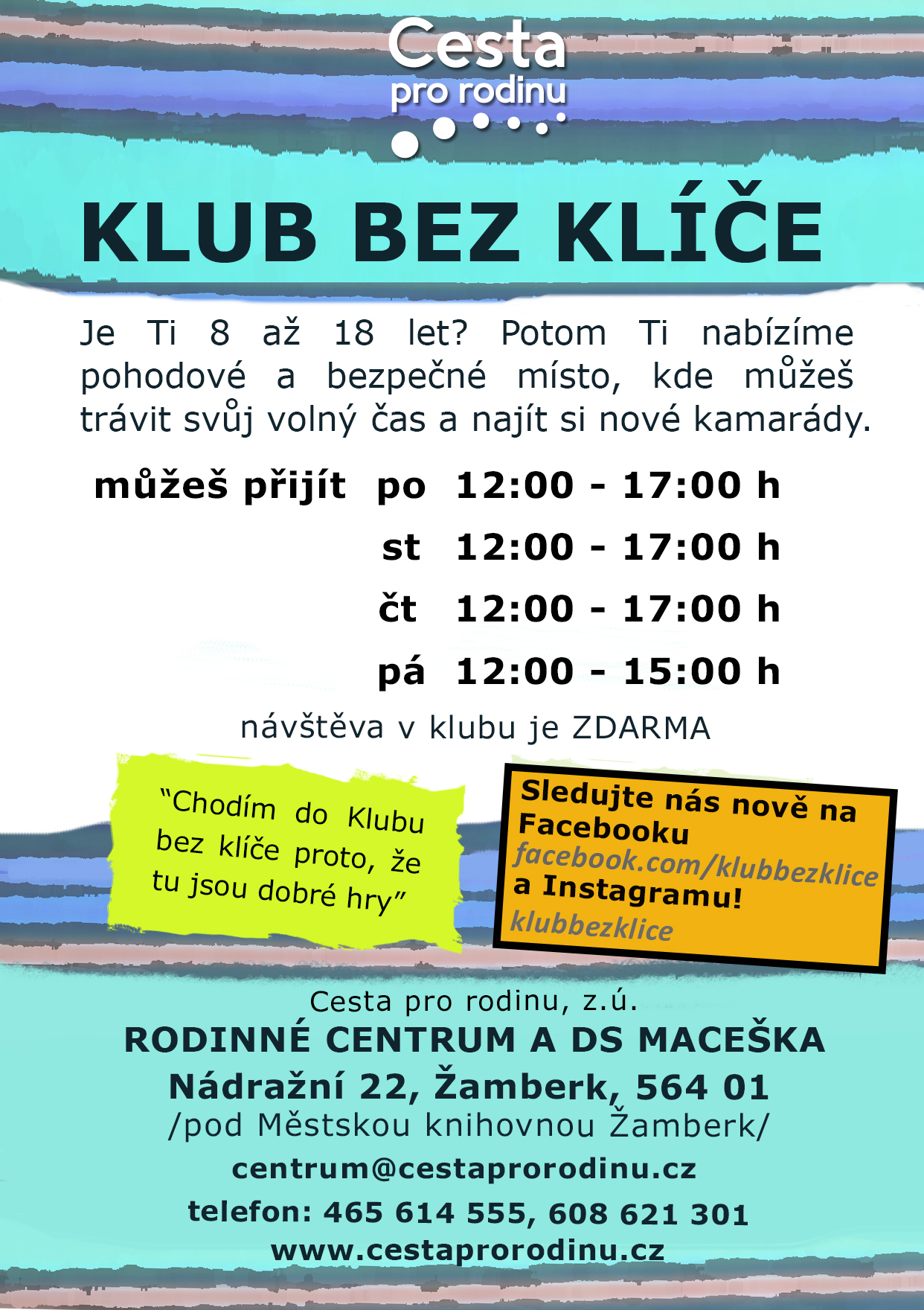 Cesta
pro rodinu

KLUB BEZ KLÍČE

Je Ti 8 až 18 let? Potom Ti nabízíme pohodové a bezpečné místo, kde můžeš trávit svůj volný čas a najít si nové kamarády.

můžeš přijít po 12:00 - 17:00 h
st 12:00 - 17:00 h
čt 12:00 - 17:00 h
pá 12:00 - 15:00 h

návštěva v klubu je ZDARMA

"Chodím do Klubu bez klíče proto, že tu jsou dobré hry"

Sledujte nás nově na Facebooku
facebook.com/klubbezklice
a Instagramu!
klubbezklice

Cesta pro rodinu, z.ú.
RODINNÉ CENTRUM A DS MACEŠKA
Nádražní 22, Žamberk, 564 01
/pod Městskou knihovnou Žamberk/
centrum@cestaprorodinu.cz
telefon: 465 614 555, 608 621 301
www.cestaprorodinu.cz